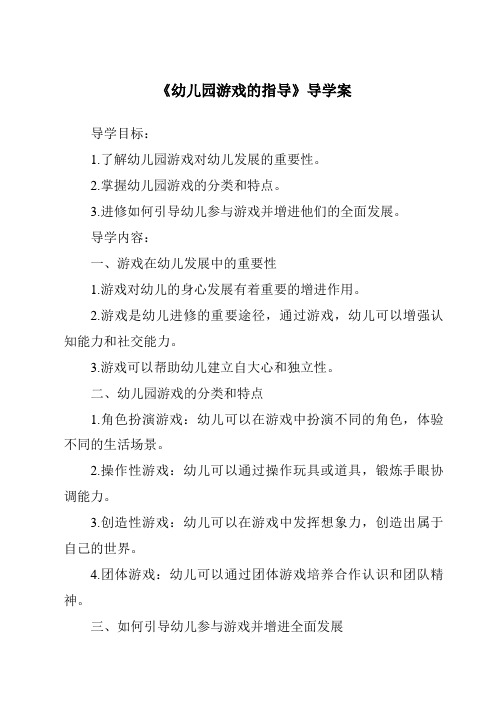 《幼儿园游戏的指导》导学案

导学目标：

1.了解幼儿园游戏对幼儿发展的重要性。

2.掌握幼儿园游戏的分类和特点。

3.进修如何引导幼儿参与游戏并增进他们的全面发展。

导学内容：

一、游戏在幼儿发展中的重要性

1.游戏对幼儿的身心发展有着重要的增进作用。

2.游戏是幼儿进修的重要途径，通过游戏，幼儿可以增强认知能力和社交能力。

3.游戏可以帮助幼儿建立自大心和独立性。

二、幼儿园游戏的分类和特点

1.角色扮演游戏：幼儿可以在游戏中扮演不同的角色，体验不同的生活场景。

2.操作性游戏：幼儿可以通过操作玩具或道具，锻炼手眼协调能力。

3.创造性游戏：幼儿可以在游戏中发挥想象力，创造出属于自己的世界。

4.团体游戏：幼儿可以通过团体游戏培养合作认识和团队精神。

三、如何引导幼儿参与游戏并增进全面发展